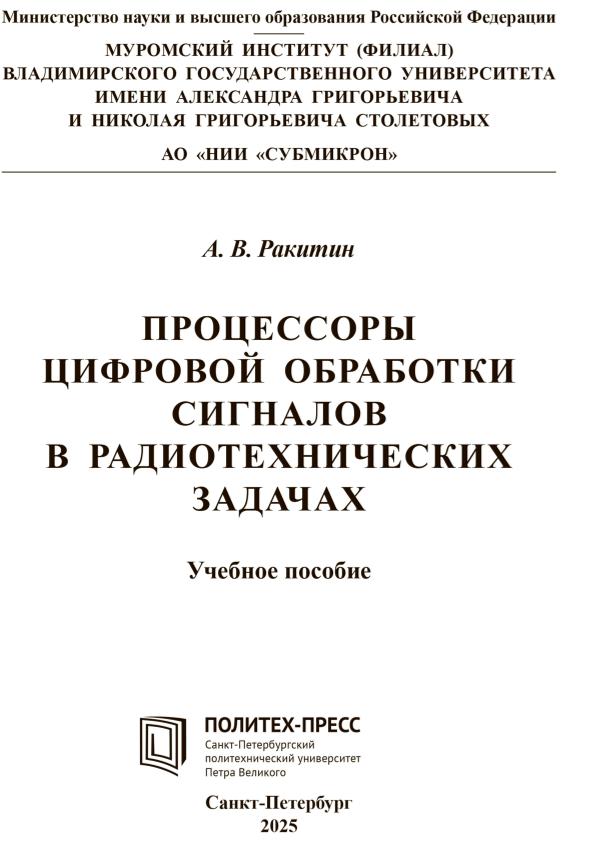 Министерство науки и высшего образования Российской Федерации

МУРОМСКИЙ ИНСТИТУТ (ФИЛИАЛ)
ВЛАДИМИРСКОГО ГОСУДАРСТВЕННОГО УНИВЕРСИТЕТА
ИМЕНИ АЛЕКСАНДРА ГРИГОРЬЕВИЧА
И НИКОЛАЯ ГРИГОРЬЕВИЧА СТОЛЕТОВЫХ

АО «НИИ «СУБМИКРОН»

А. В. Ракитин

ПРОЦЕССОРЫ
ЦИФРОВОЙ ОБРАБОТКИ
СИГНАЛОВ
В РАДИОТЕХНИЧЕСКИХ
ЗАДАЧАХ

Учебное пособие

ПОЛИТЕХ-ПРЕСС
Санкт-Петербургский
политехнический университет
Петра Великого

Санкт-Петербург
2025